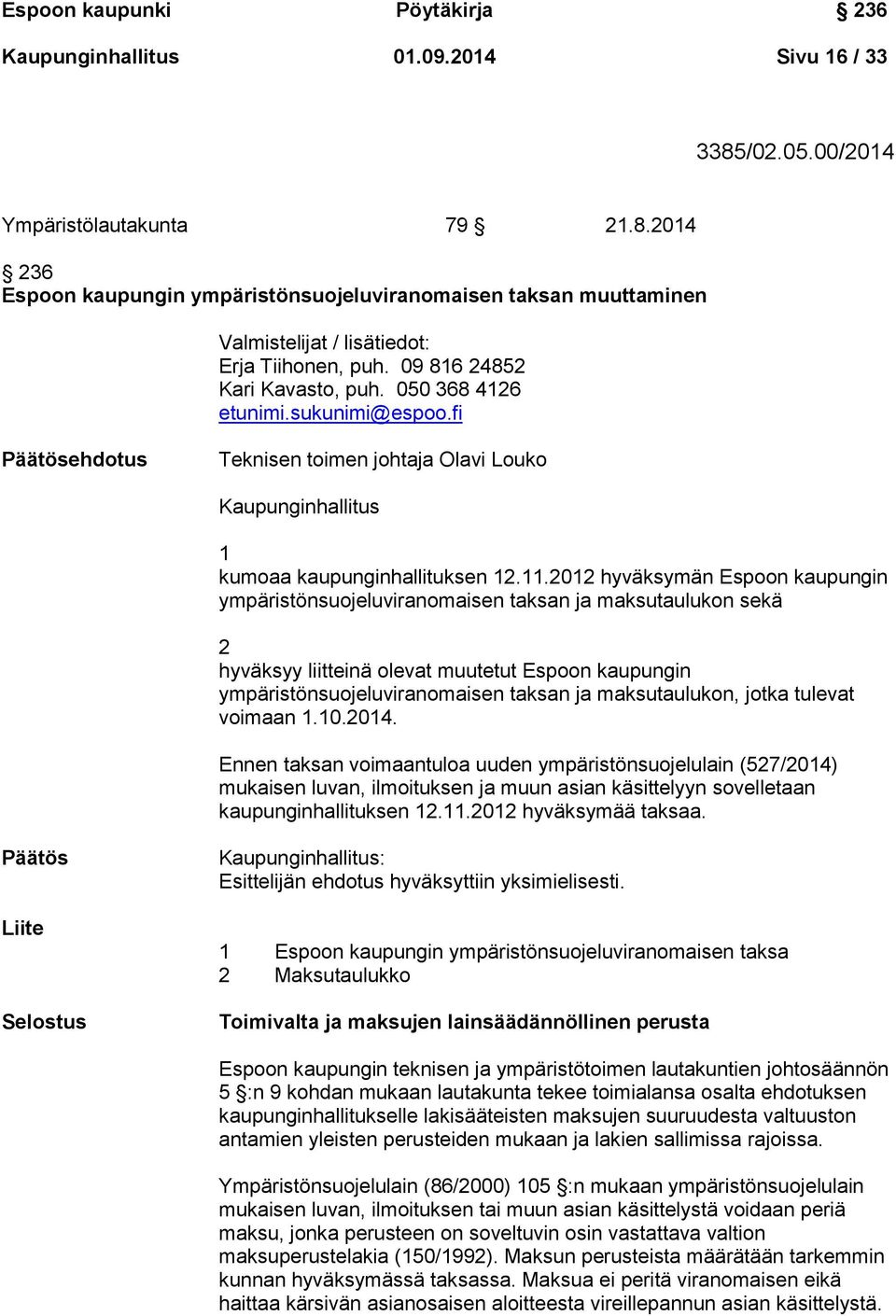 Espoon kaupunki Pöytäkirja § 236
Kaupunginhallitus 01.09.2014 Sivu 16 / 33

3385/02.05.00/2014

Ympäristölautakunta 79 § 21.8.2014

§ 236
Espoon kaupungin ympäristönsuojeluviranomaisen taksan muuttaminen

Valmistelijat / lisätiedot:
Erja Tiihonen, puh. 09 816 24852
Kari Kavasto, puh. 050 368 4126
etunimi.sukunimi@espoo.fi

Päätösehdotus

Teknisen toimen johtaja Olavi Louko

Kaupunginhallitus

1
kumoaa kaupunginhallituksen 12.11.2012 hyväksymän Espoon kaupungin ympäristönsuojeluviranomaisen taksan ja maksutaulukon sekä

2
hyväksyy liitteinä olevat muutetut Espoon kaupungin ympäristönsuojeluviranomaisen taksan ja maksutaulukon, jotka tulevat voimaan 1.10.2014.

Ennen taksan voimaantuloa uuden ympäristönsuojelulain (527/2014) mukaisen luvan, ilmoituksen ja muun asian käsittelyyn sovelletaan kaupunginhallituksen 12.11.2012 hyväksymää taksaa.

Päätös

Kaupunginhallitus:
Esittelijän ehdotus hyväksyttiin yksimielisesti.

Liite

1 Espoon kaupungin ympäristönsuojeluviranomaisen taksa
2 Maksutaulukko

Selostus

Toimivalta ja maksujen lainsäädännöllinen perusta

Espoon kaupungin teknisen ja ympäristötoimen lautakuntien johtosäännön 5 §:n 9 kohdan mukaan lautakunta tekee toimialansa osalta ehdotuksen kaupunginhallitukselle lakisääteisten maksujen suuruudesta valtuuston antamien yleisten perusteiden mukaan ja lakien sallimissa rajoissa.

Ympäristönsuojelulain (86/2000) 105 §:n mukaan ympäristönsuojelulain mukaisen luvan, ilmoituksen tai muun asian käsittelystä voidaan periä maksu, jonka perusteen on soveltuvin osin vastattava valtion maksuperustelakia (150/1992). Maksun perusteista määrätään tarkemmin kunnan hyväksymässä taksassa. Maksua ei peritä viranomaisen eikä haittaa kärsivän asianosaisen aloitteesta vireillepannun asian käsittelystä.